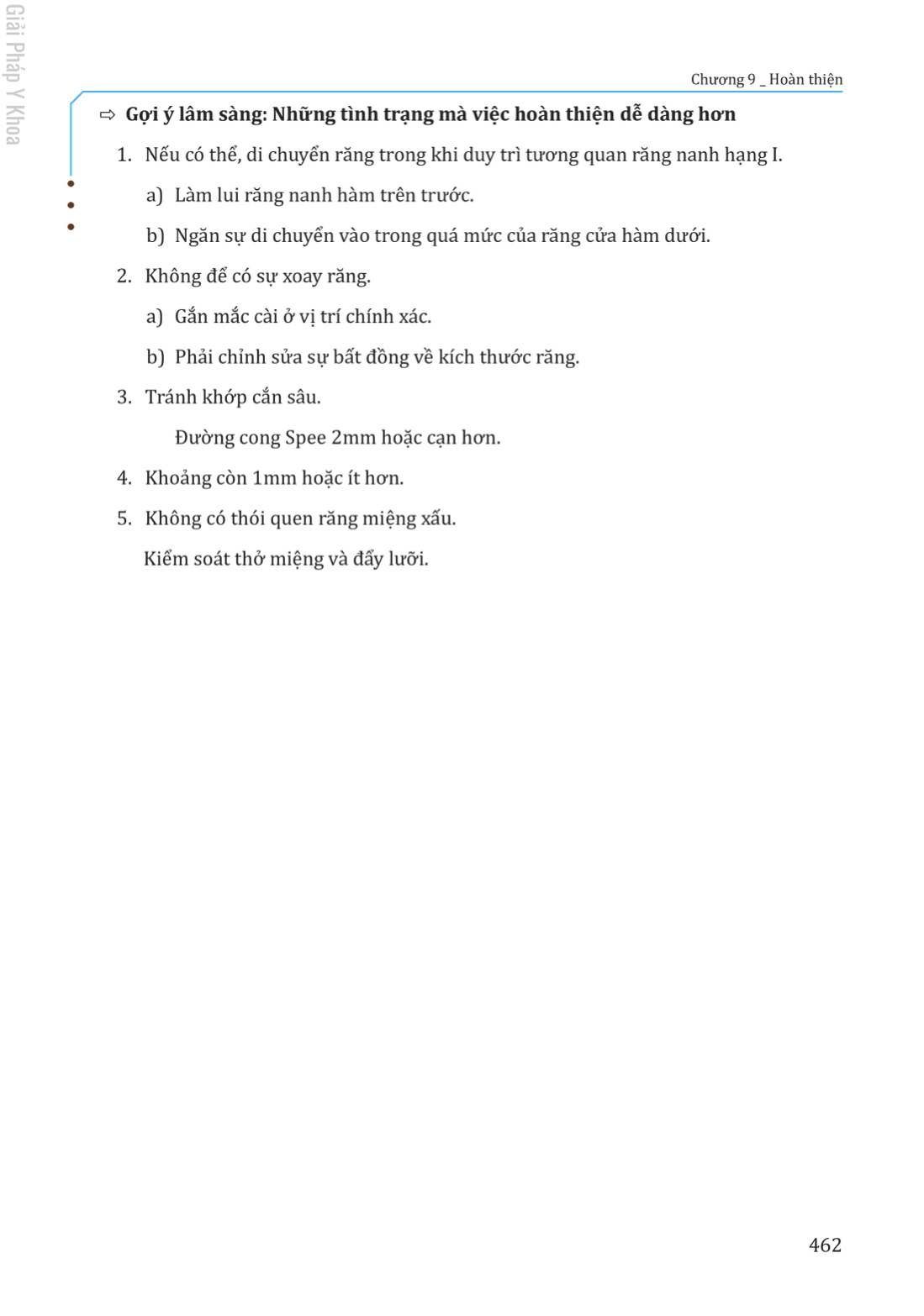 Giải Pháp Y Khoa

Chương 9 _ Hoàn thiện

⇨ Gợi ý lâm sàng: Những tình trạng mà việc hoàn thiện dễ dàng hơn

1. Nếu có thể, di chuyển răng trong khi duy trì tương quan răng nanh hạng I.

a) Làm lui răng nanh hàm trên trước.

b) Ngăn sự di chuyển vào trong quá mức của răng cửa hàm dưới.

2. Không để có sự xoay răng.

a) Gắn mắc cài ở vị trí chính xác.

b) Phải chỉnh sửa sự bất đồng về kích thước răng.

3. Tránh khớp cắn sâu.

Đường cong Spee 2mm hoặc cạn hơn.

4. Khoảng còn 1mm hoặc ít hơn.

5. Không có thói quen răng miệng xấu.

Kiểm soát thở miệng và đẩy lưỡi.

462